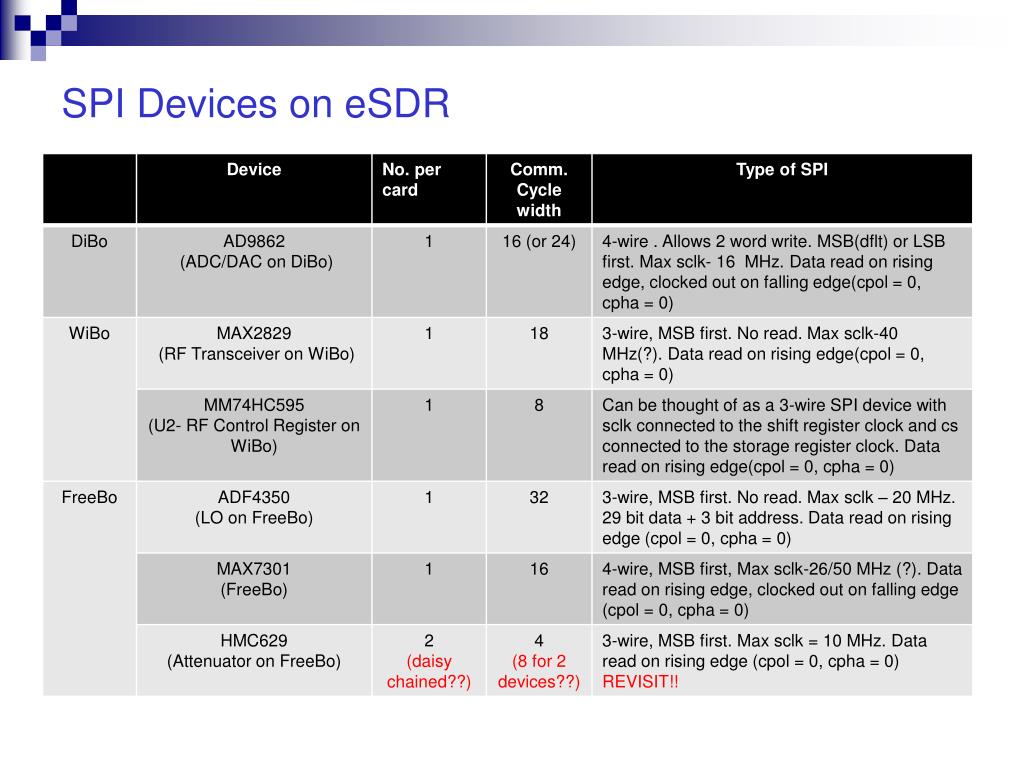 SPI Devices on eSDR

| | Device | No. per card | Comm. Cycle width | Type of SPI |
|---|---|---|---|---|
| DiBo | AD9862 (ADC/DAC on DiBo) | 1 | 16 (or 24) | 4-wire . Allows 2 word write. MSB(dflt) or LSB first. Max sclk- 16 MHz. Data read on rising edge, clocked out on falling edge(cpol = 0, cpha = 0) |
| WiBo | MAX2829 (RF Transceiver on WiBo) | 1 | 18 | 3-wire, MSB first. No read. Max sclk-40 MHz(?). Data read on rising edge(cpol = 0, cpha = 0) |
| | MM74HC595 (U2- RF Control Register on WiBo) | 1 | 8 | Can be thought of as a 3-wire SPI device with sclk connected to the shift register clock and cs connected to the storage register clock. Data read on rising edge(cpol = 0, cpha = 0) |
| FreeBo | ADF4350 (LO on FreeBo) | 1 | 32 | 3-wire, MSB first. No read. Max sclk – 20 MHz. 29 bit data + 3 bit address. Data read on rising edge (cpol = 0, cpha = 0) |
| | MAX7301 (FreeBo) | 1 | 16 | 4-wire, MSB first, Max sclk-26/50 MHz (?). Data read on rising edge, clocked out on falling edge (cpol = 0, cpha = 0) |
| | HMC629 (Attenuator on FreeBo) | 2 (daisy chained??) | 4 (8 for 2 devices??) | 3-wire, MSB first. Max sclk = 10 MHz. Data read on rising edge (cpol = 0, cpha = 0) REVISIT!! |